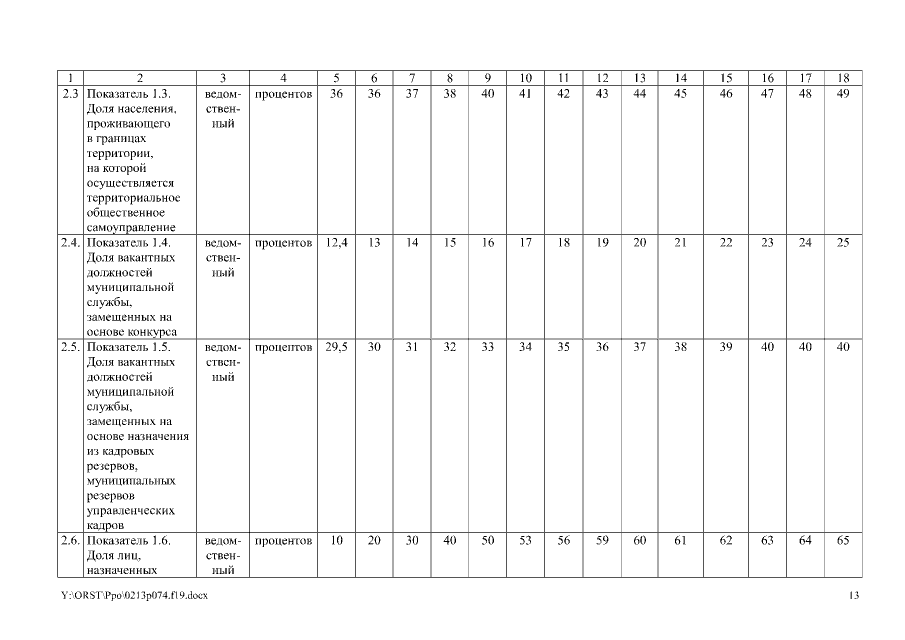 | 1 | 2 | 3 | 4 | 5 | 6 | 7 | 8 | 9 | 10 | 11 | 12 | 13 | 14 | 15 | 16 | 17 | 18 |
|---|---|---|---|---|---|---|---|---|---|---|---|---|---|---|---|---|---|
| 2.3 | Показатель 1.3. Доля населения, проживающего в границах территории, на которой осуществляется территориальное общественное самоуправление | ведомственный | процентов | 36 | 36 | 37 | 38 | 40 | 41 | 42 | 43 | 44 | 45 | 46 | 47 | 48 | 49 |
| 2.4. | Показатель 1.4. Доля вакантных должностей муниципальной службы, замещенных на основе конкурса | ведомственный | процентов | 12,4 | 13 | 14 | 15 | 16 | 17 | 18 | 19 | 20 | 21 | 22 | 23 | 24 | 25 |
| 2.5. | Показатель 1.5. Доля вакантных должностей муниципальной службы, замещенных на основе назначения из кадровых резервов, муниципальных резервов управленческих кадров | ведомственный | процентов | 29,5 | 30 | 31 | 32 | 33 | 34 | 35 | 36 | 37 | 38 | 39 | 40 | 40 | 40 |
| 2.6. | Показатель 1.6. Доля лиц, назначенных | ведомственный | процентов | 10 | 20 | 30 | 40 | 50 | 53 | 56 | 59 | 60 | 61 | 62 | 63 | 64 | 65 |

Y:\ORST\Ppo\0213p074.f19.docx

13